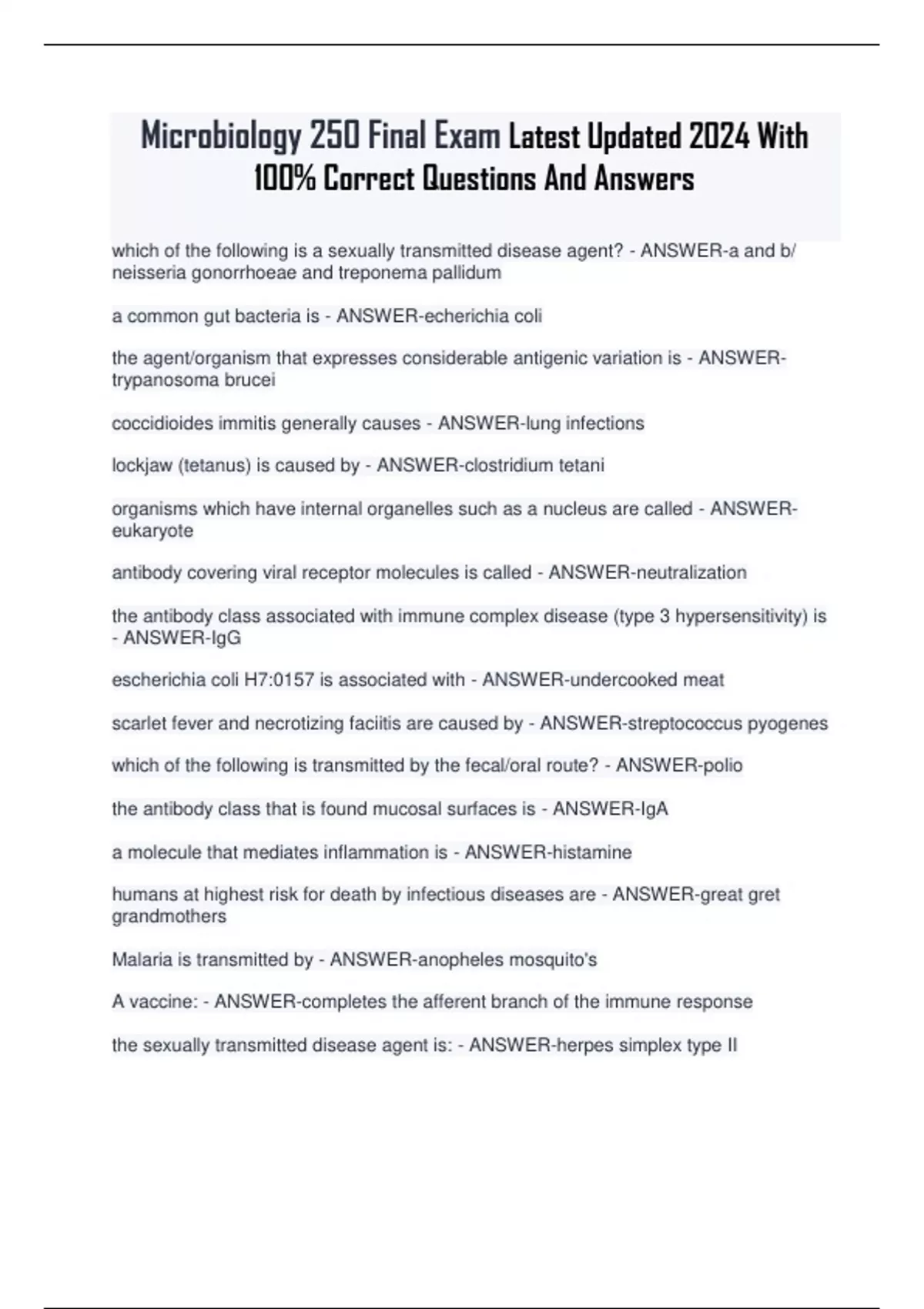 Microbiology 250 Final Exam Latest Updated 2024 With 100% Correct Questions And Answers

which of the following is a sexually transmitted disease agent? - ANSWER-a and b/ neisseria gonorrhoeae and treponema pallidum

a common gut bacteria is - ANSWER-echerichia coli

the agent/organism that expresses considerable antigenic variation is - ANSWER-trypanosoma brucei

coccidioides immitis generally causes - ANSWER-lung infections

lockjaw (tetanus) is caused by - ANSWER-clostridium tetani

organisms which have internal organelles such as a nucleus are called - ANSWER-eukaryote

antibody covering viral receptor molecules is called - ANSWER-neutralization

the antibody class associated with immune complex disease (type 3 hypersensitivity) is - ANSWER-IgG

escherichia coli H7:0157 is associated with - ANSWER-undercooked meat

scarlet fever and necrotizing faciitis are caused by - ANSWER-streptococcus pyogenes

which of the following is transmitted by the fecal/oral route? - ANSWER-polio

the antibody class that is found mucosal surfaces is - ANSWER-IgA

a molecule that mediates inflammation is - ANSWER-histamine

humans at highest risk for death by infectious diseases are - ANSWER-great gret grandmothers

Malaria is transmitted by - ANSWER-anopheles mosquito's

A vaccine: - ANSWER-completes the afferent branch of the immune response

the sexually transmitted disease agent is: - ANSWER-herpes simplex type II